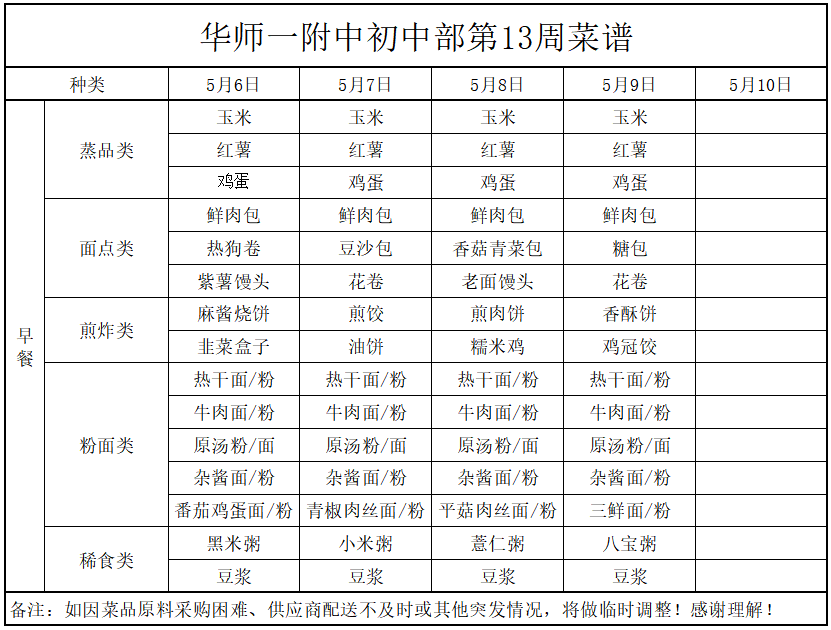 华师一附中初中部第13周菜谱

| 种类 | | 5月6日 | 5月7日 | 5月8日 | 5月9日 | 5月10日 |
|---|---|---|---|---|---|---|
| 早餐 | 蒸品类 | 玉米 | 玉米 | 玉米 | 玉米 | |
| | | 红薯 | 红薯 | 红薯 | 红薯 | |
| | | 鸡蛋 | 鸡蛋 | 鸡蛋 | 鸡蛋 | |
| | 面点类 | 鲜肉包 | 鲜肉包 | 鲜肉包 | 鲜肉包 | |
| | | 热狗卷 | 豆沙包 | 香菇青菜包 | 糖包 | |
| | | 紫薯馒头 | 花卷 | 老面馒头 | 花卷 | |
| | 煎炸类 | 麻酱烧饼 | 煎饺 | 煎肉饼 | 香酥饼 | |
| | | 韭菜盒子 | 油饼 | 糯米鸡 | 鸡冠饺 | |
| | 粉面类 | 热干面/粉 | 热干面/粉 | 热干面/粉 | 热干面/粉 | |
| | | 牛肉面/粉 | 牛肉面/粉 | 牛肉面/粉 | 牛肉面/粉 | |
| | | 原汤粉/面 | 原汤粉/面 | 原汤粉/面 | 原汤粉/面 | |
| | | 杂酱面/粉 | 杂酱面/粉 | 杂酱面/粉 | 杂酱面/粉 | |
| | | 番茄鸡蛋面/粉 | 青椒肉丝面/粉 | 平菇肉丝面/粉 | 三鲜面/粉 | |
| | 稀食类 | 黑米粥 | 小米粥 | 薏仁粥 | 八宝粥 | |
| | | 豆浆 | 豆浆 | 豆浆 | 豆浆 | |

备注：如因菜品原料采购困难、供应商配送不及时或其他突发情况，将做临时调整！感谢理解！